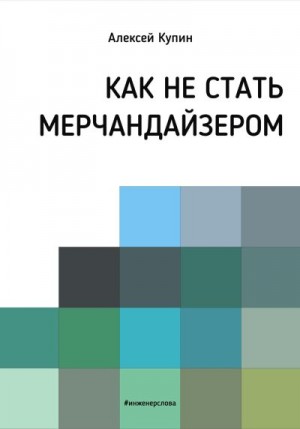 Алексей Купин

КАК НЕ СТАТЬ МЕРЧАНДАЙЗЕРОМ

#инженерслова